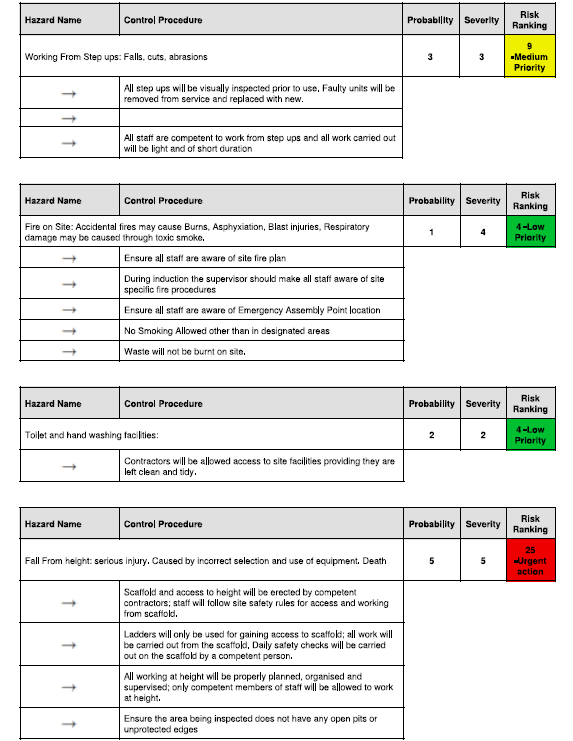 | Hazard Name | Control Procedure | Probability | Severity | Risk Ranking |
|---|---|---|---|---|
| Working From Step ups: Falls, cuts, abrasions | | 3 | 3 | 9 -Medium Priority |
| → | All step ups will be visually inspected prior to use. Faulty units will be removed from service and replaced with new. | | | |
| → | | | | |
| → | All staff are competent to work from step ups and all work carried out will be light and of short duration | | | |

| Hazard Name | Control Procedure | Probability | Severity | Risk Ranking |
|---|---|---|---|---|
| Fire on Site: Accidental fires may cause Burns, Asphyxiation, Blast injuries, Respiratory damage may be caused through toxic smoke. | | 1 | 4 | 4 -Low Priority |
| → | Ensure all staff are aware of site fire plan | | | |
| → | During induction the supervisor should make all staff aware of site specific fire procedures | | | |
| → | Ensure all staff are aware of Emergency Assembly Point location | | | |
| → | No Smoking Allowed other than in designated areas | | | |
| → | Waste will not be burnt on site. | | | |

| Hazard Name | Control Procedure | Probability | Severity | Risk Ranking |
|---|---|---|---|---|
| Toilet and hand washing facilities: | | 2 | 2 | 4 -Low Priority |
| → | Contractors will be allowed access to site facilities providing they are left clean and tidy. | | | |

| Hazard Name | Control Procedure | Probability | Severity | Risk Ranking |
|---|---|---|---|---|
| Fall From height: serious injury. Caused by incorrect selection and use of equipment. Death | | 5 | 5 | 25 -Urgent action |
| → | Scaffold and access to height will be erected by competent contractors; staff will follow site safety rules for access and working from scaffold. | | | |
| → | Ladders will only be used for gaining access to scaffold; all work will be carried out from the scaffold. Daily safety checks will be carried out on the scaffold by a competent person. | | | |
| → | All working at height will be properly planned, organised and supervised; only competent members of staff will be allowed to work at height. | | | |
| → | Ensure the area being inspected does not have any open pits or unprotected edges | | | |